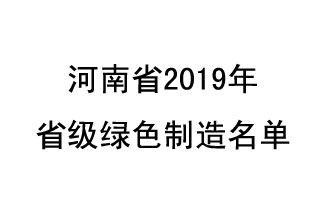 河南省2019年
省级绿色制造名单